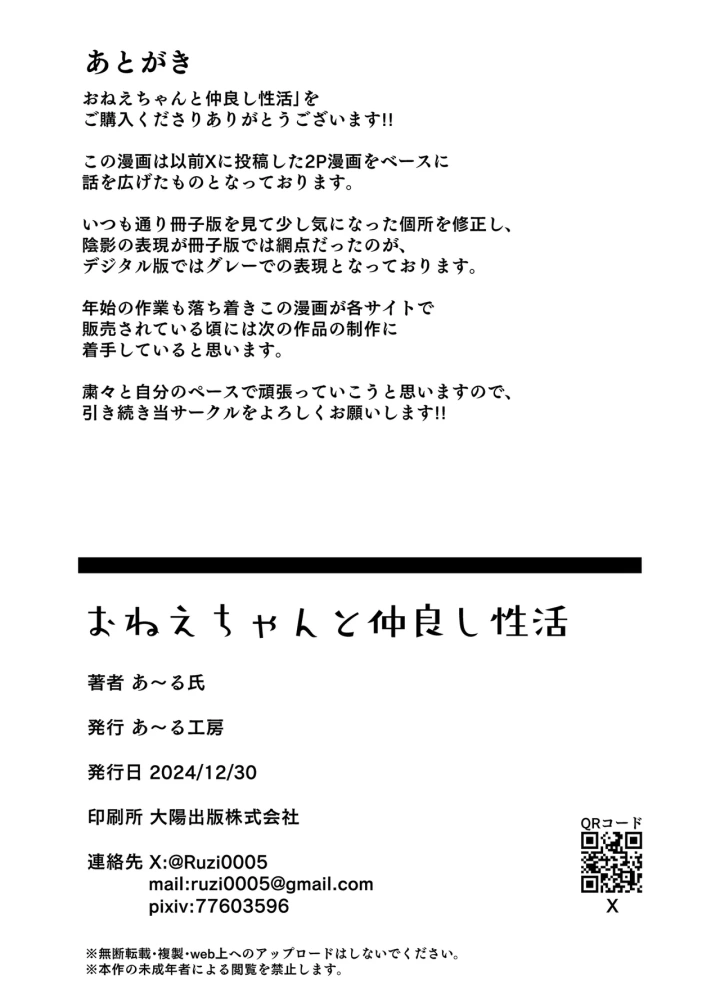 あとがき

おねえちゃんと仲良し性活」を
ご購入くださりありがとうございます!!

この漫画は以前Xに投稿した2P漫画をベースに
話を広げたものとなっております。

いつも通り冊子版を見て少し気になった個所を修正し、
陰影の表現が冊子版では網点だったのが、
デジタル版ではグレーでの表現となっております。

年始の作業も落ち着きこの漫画が各サイトで
販売されている頃には次の作品の制作に
着手していると思います。

粛々と自分のペースで頑張っていこうと思いますので、
引き続き当サークルをよろしくお願いします!!

おねえちゃんと仲良し性活

著者 あ～る氏

発行 あ～る工房

発行日 2024/12/30

印刷所 大陽出版株式会社

連絡先 X:@Ruzi0005
mail:ruzi0005@gmail.com
pixiv:77603596

QRコード
X

※無断転載・複製・web上へのアップロードはしないでください。
※本作の未成年者による閲覧を禁止します。